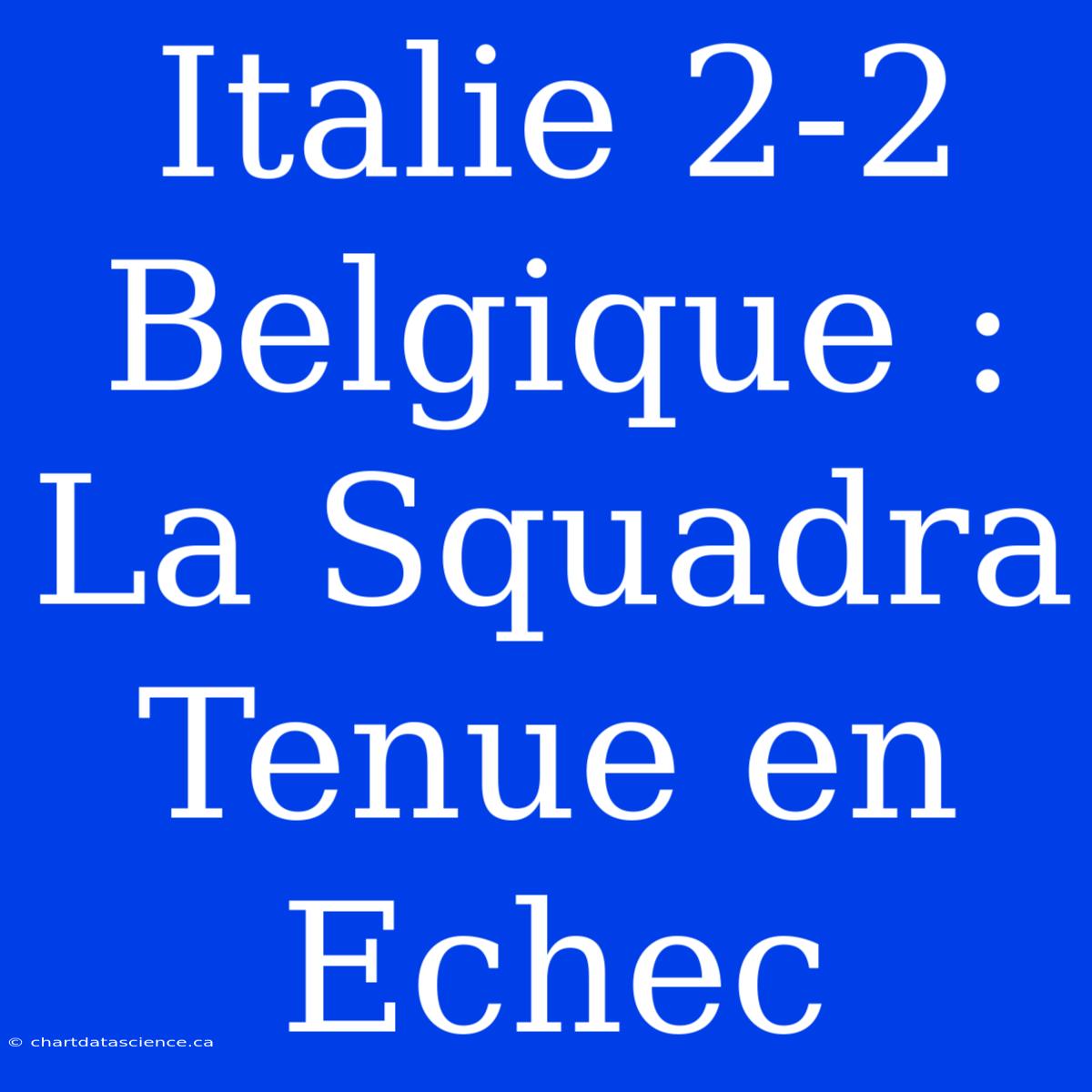 Italie 2-2 Belgique : La Squadra Tenue en Echec

© chartdatascience.ca